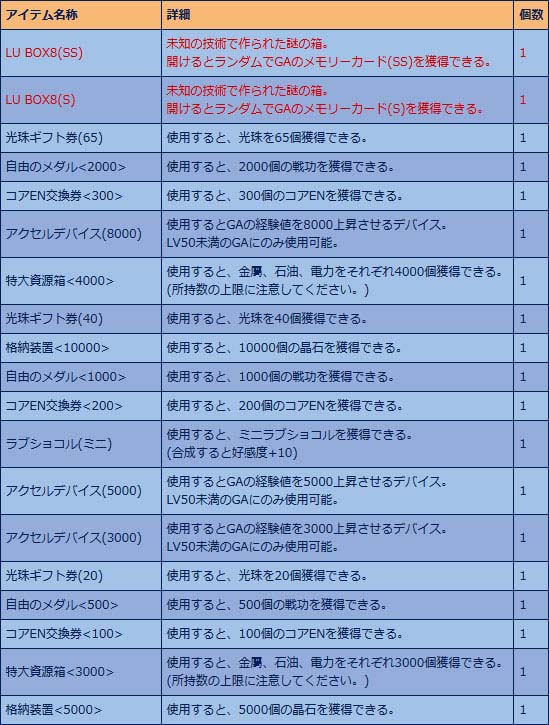 | アイテム名称 | 詳細 | 個数 |
|---|---|---|
| LU BOX8(SS) | 未知の技術で作られた謎の箱。 開けるとランダムでGAのメモリーカード(SS)を獲得できる。 | 1 |
| LU BOX8(S) | 未知の技術で作られた謎の箱。 開けるとランダムでGAのメモリーカード(S)を獲得できる。 | 1 |
| 光珠ギフト券(65) | 使用すると、光珠を65個獲得できる。 | 1 |
| 自由のメダル<2000> | 使用すると、2000個の戦功を獲得できる。 | 1 |
| コアEN交換券<300> | 使用すると、300個のコアENを獲得できる。 | 1 |
| アクセルデバイス(8000) | 使用するとGAの経験値を8000上昇させるデバイス。 LV50未満のGAにのみ使用可能。 | 1 |
| 特大資源箱<4000> | 使用すると、金属、石油、電力をそれぞれ4000個獲得できる。 (所持数の上限に注意してください。) | 1 |
| 光珠ギフト券(40) | 使用すると、光珠を40個獲得できる。 | 1 |
| 格納装置<10000> | 使用すると、10000個の晶石を獲得できる。 | 1 |
| 自由のメダル<1000> | 使用すると、1000個の戦功を獲得できる。 | 1 |
| コアEN交換券<200> | 使用すると、200個のコアENを獲得できる。 | 1 |
| ラブショコル(ミニ) | 使用すると、ミニラブショコルを獲得できる。 (合成すると好感度+10) | 1 |
| アクセルデバイス(5000) | 使用するとGAの経験値を5000上昇させるデバイス。 LV50未満のGAにのみ使用可能。 | 1 |
| アクセルデバイス(3000) | 使用するとGAの経験値を3000上昇させるデバイス。 LV50未満のGAにのみ使用可能。 | 1 |
| 光珠ギフト券(20) | 使用すると、光珠を20個獲得できる。 | 1 |
| 自由のメダル<500> | 使用すると、500個の戦功を獲得できる。 | 1 |
| コアEN交換券<100> | 使用すると、100個のコアENを獲得できる。 | 1 |
| 特大資源箱<3000> | 使用すると、金属、石油、電力をそれぞれ3000個獲得できる。 (所持数の上限に注意してください。) | 1 |
| 格納装置<5000> | 使用すると、5000個の晶石を獲得できる。 | 1 |